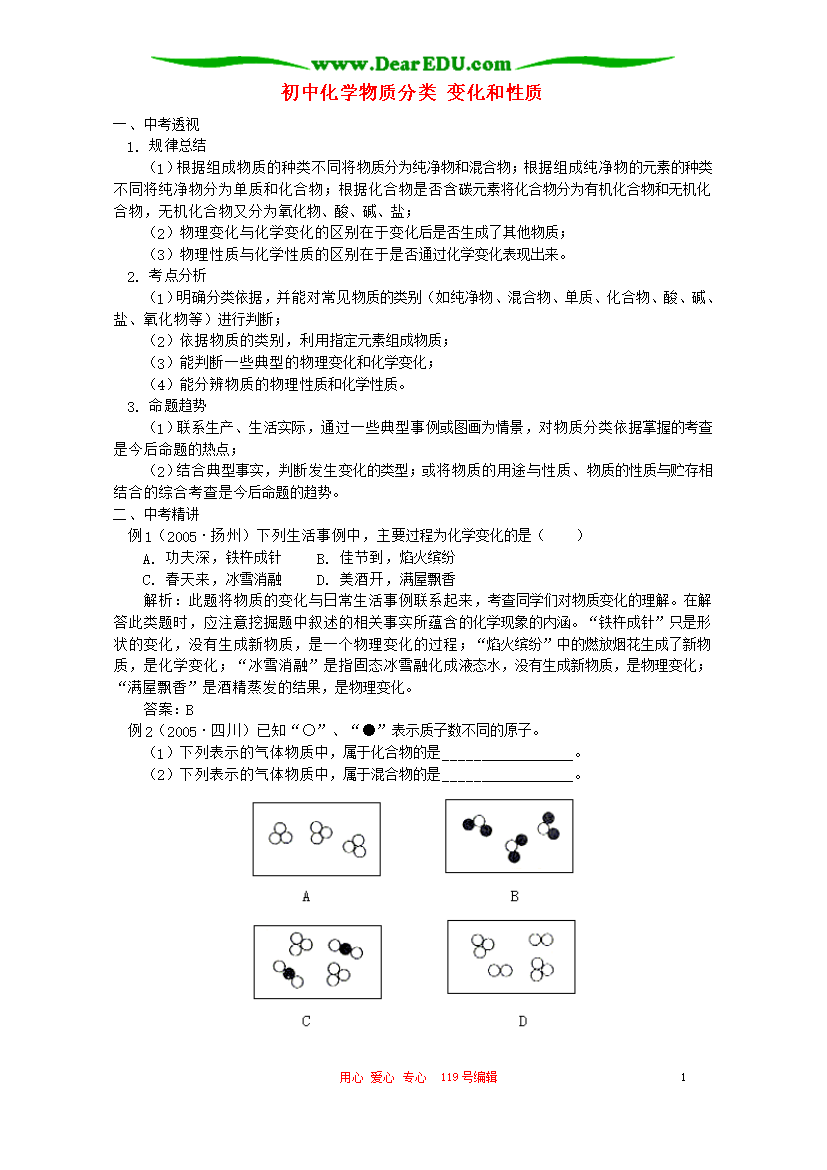 www.DearEDU.com

初中化学物质分类 变化和性质

一、中考透视

1. 规律总结

（1）根据组成物质的种类不同将物质分为纯净物和混合物；根据组成纯净物的元素的种类不同将纯净物分为单质和化合物；根据化合物是否含碳元素将化合物分为有机化合物和无机化合物，无机化合物又分为氧化物、酸、碱、盐；

（2）物理变化与化学变化的区别在于变化后是否生成了其他物质；

（3）物理性质与化学性质的区别在于是否通过化学变化表现出来。

2. 考点分析

（1）明确分类依据，并能对常见物质的类别（如纯净物、混合物、单质、化合物、酸、碱、盐、氧化物等）进行判断；

（2）依据物质的类别，利用指定元素组成物质；

（3）能判断一些典型的物理变化和化学变化；

（4）能分辨物质的物理性质和化学性质。

3. 命题趋势

（1）联系生产、生活实际，通过一些典型事例或图画为情景，对物质分类依据掌握的考查是今后命题的热点；

（2）结合典型事实，判断发生变化的类型；或将物质的用途与性质、物质的性质与贮存相结合的综合考查是今后命题的趋势。

二、中考精讲

例1（2005·扬州）下列生活事例中，主要过程为化学变化的是（　　）

A. 功夫深，铁杵成针　　B. 佳节到，焰火缤纷

C. 春天来，冰雪消融　　D. 美酒开，满屋飘香

解析：此题将物质的变化与日常生活事例联系起来，考查同学们对物质变化的理解。在解答此类题时，应注意挖掘题中叙述的相关事实所蕴含的化学现象的内涵。"铁杵成针"只是形状的变化，没有生成新物质，是一个物理变化的过程；"焰火缤纷"中的燃放烟花生成了新物质，是化学变化；"冰雪消融"是指固态冰雪融化成液态水，没有生成新物质，是物理变化；"满屋飘香"是酒精蒸发的结果，是物理变化。

答案：B

例2（2005·四川）已知"○"、"●"表示质子数不同的原子。

（1）下列表示的气体物质中，属于化合物的是________________。

（2）下列表示的气体物质中，属于混合物的是________________。

A

B

C

D

用心 爱心 专心 119号编辑

1